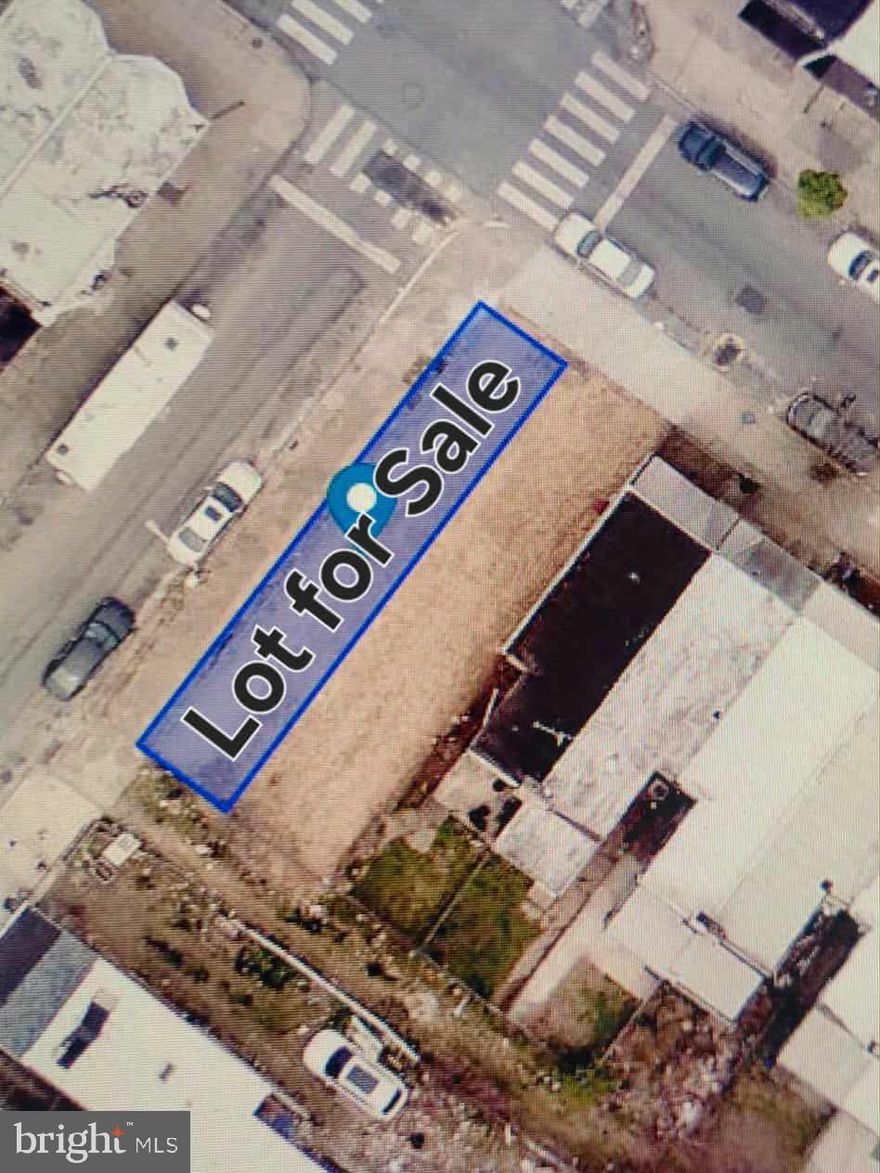 Lot for Sale

bright MLS